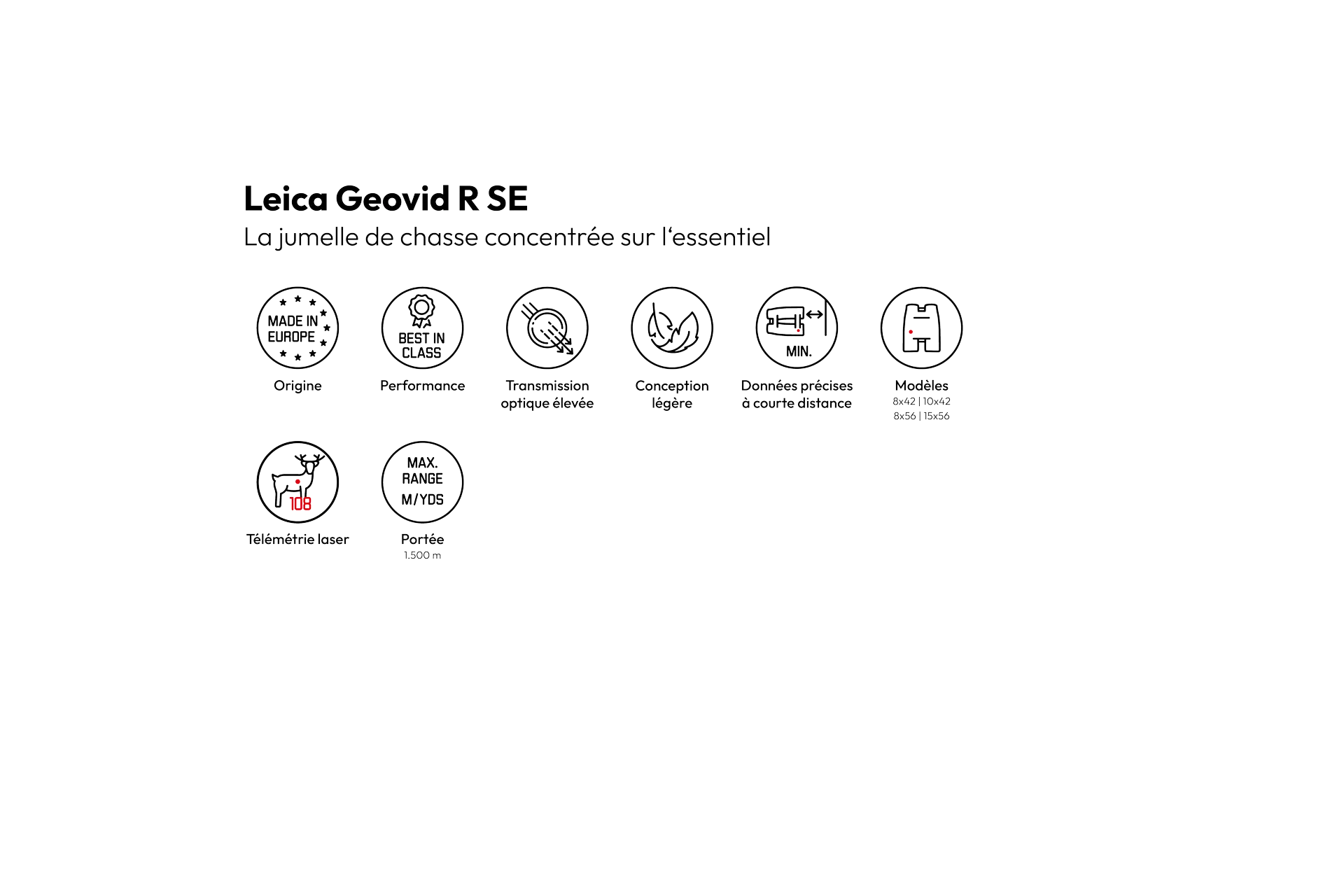 Leica Geovid R SE
La jumelle de chasse concentrée sur l‘essentiel

MADE IN EUROPE
Origine

BEST IN CLASS
Performance

Transmission optique élevée

Conception légère

MIN.
Données précises à courte distance

Modèles
8x42 | 10x42
8x56 | 15x56

108
Télémétrie laser

MAX. RANGE M/YDS
Portée
1.500 m